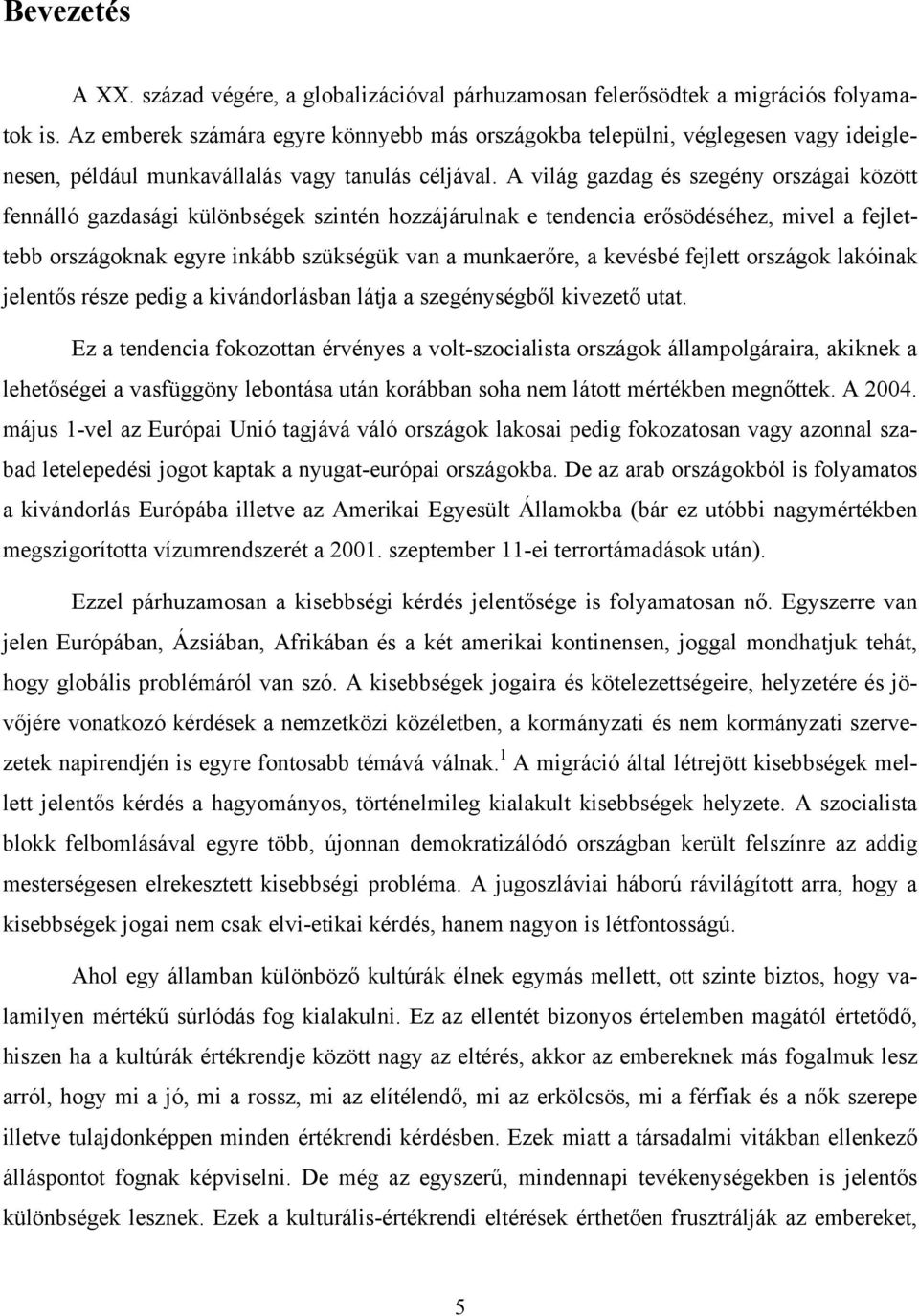 Bevezetés

A XX. század végére, a globalizációval párhuzamosan felerősödtek a migrációs folyamatok is. Az emberek számára egyre könnyebb más országokba települni, véglegesen vagy ideiglenesen, például munkavállalás vagy tanulás céljával. A világ gazdag és szegény országai között fennálló gazdasági különbségek szintén hozzájárulnak e tendencia erősödéséhez, mivel a fejlettebb országoknak egyre inkább szükségük van a munkaerőre, a kevésbé fejlett országok lakóinak jelentős része pedig a kivándorlásban látja a szegénységből kivezető utat.

Ez a tendencia fokozottan érvényes a volt-szocialista országok állampolgáraira, akiknek a lehetőségei a vasfüggöny lebontása után korábban soha nem látott mértékben megnőttek. A 2004. május 1-vel az Európai Unió tagjává váló országok lakosai pedig fokozatosan vagy azonnal szabad letelepedési jogot kaptak a nyugat-európai országokba. De az arab országokból is folyamatos a kivándorlás Európába illetve az Amerikai Egyesült Államokba (bár ez utóbbi nagymértékben megszigorította vízumrendszerét a 2001. szeptember 11-ei terrortámadások után).

Ezzel párhuzamosan a kisebbségi kérdés jelentősége is folyamatosan nő. Egyszerre van jelen Európában, Ázsiában, Afrikában és a két amerikai kontinensen, joggal mondhatjuk tehát, hogy globális problémáról van szó. A kisebbségek jogaira és kötelezettségeire, helyzetére és jövőjére vonatkozó kérdések a nemzetközi közéletben, a kormányzati és nem kormányzati szervezetek napirendjén is egyre fontosabb témává válnak.$^1$ A migráció által létrejött kisebbségek mellett jelentős kérdés a hagyományos, történelmileg kialakult kisebbségek helyzete. A szocialista blokk felbomlásával egyre több, újonnan demokratizálódó országban került felszínre az addig mesterségesen elrekesztett kisebbségi probléma. A jugoszláviai háború rávilágított arra, hogy a kisebbségek jogai nem csak elvi-etikai kérdés, hanem nagyon is létfontosságú.

Ahol egy államban különböző kultúrák élnek egymás mellett, ott szinte biztos, hogy valamilyen mértékű súrlódás fog kialakulni. Ez az ellentét bizonyos értelemben magától értetődő, hiszen ha a kultúrák értékrendje között nagy az eltérés, akkor az embereknek más fogalmuk lesz arról, hogy mi a jó, mi a rossz, mi az elítélendő, mi az erkölcsös, mi a férfiak és a nők szerepe illetve tulajdonképpen minden értékrendi kérdésben. Ezek miatt a társadalmi vitákban ellenkező álláspontot fognak képviselni. De még az egyszerű, mindennapi tevékenységekben is jelentős különbségek lesznek. Ezek a kulturális-értékrendi eltérések érthetően frusztrálják az embereket,

5